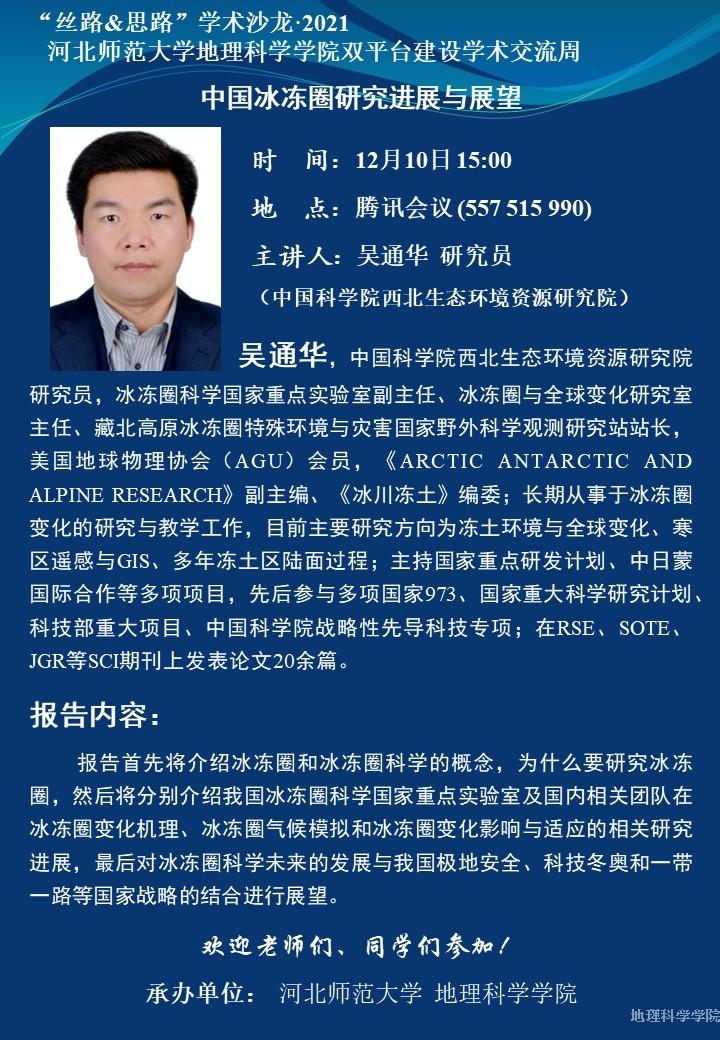 “丝路&思路”学术沙龙·2021
河北师范大学地理科学学院双平台建设学术交流周

中国冰冻圈研究进展与展望

时　间：12月10日 15:00
地　点：腾讯会议 (557 515 990)
主讲人：吴通华 研究员
（中国科学院西北生态环境资源研究院）

吴通华，中国科学院西北生态环境资源研究院研究员，冰冻圈科学国家重点实验室副主任、冰冻圈与全球变化研究室主任、藏北高原冰冻圈特殊环境与灾害国家野外科学观测研究站站长，美国地球物理协会（AGU）会员，《ARCTIC ANTARCTIC AND ALPINE RESEARCH》副主编、《冰川冻土》编委；长期从事于冰冻圈变化的研究与教学工作，目前主要研究方向为冻土环境与全球变化、寒区遥感与GIS、多年冻土区陆面过程；主持国家重点研发计划、中日蒙国际合作等多项项目，先后参与多项国家973、国家重大科学研究计划、科技部重大项目、中国科学院战略性先导科技专项；在RSE、SOTE、JGR等SCI期刊上发表论文20余篇。

报告内容：

报告首先将介绍冰冻圈和冰冻圈科学的概念，为什么要研究冰冻圈，然后将分别介绍我国冰冻圈科学国家重点实验室及国内相关团队在冰冻圈变化机理、冰冻圈气候模拟和冰冻圈变化影响与适应的相关研究进展，最后对冰冻圈科学未来的发展与我国极地安全、科技冬奥和一带一路等国家战略的结合进行展望。

欢迎老师们、同学们参加！

承办单位：　河北师范大学 地理科学学院

地理科学学院